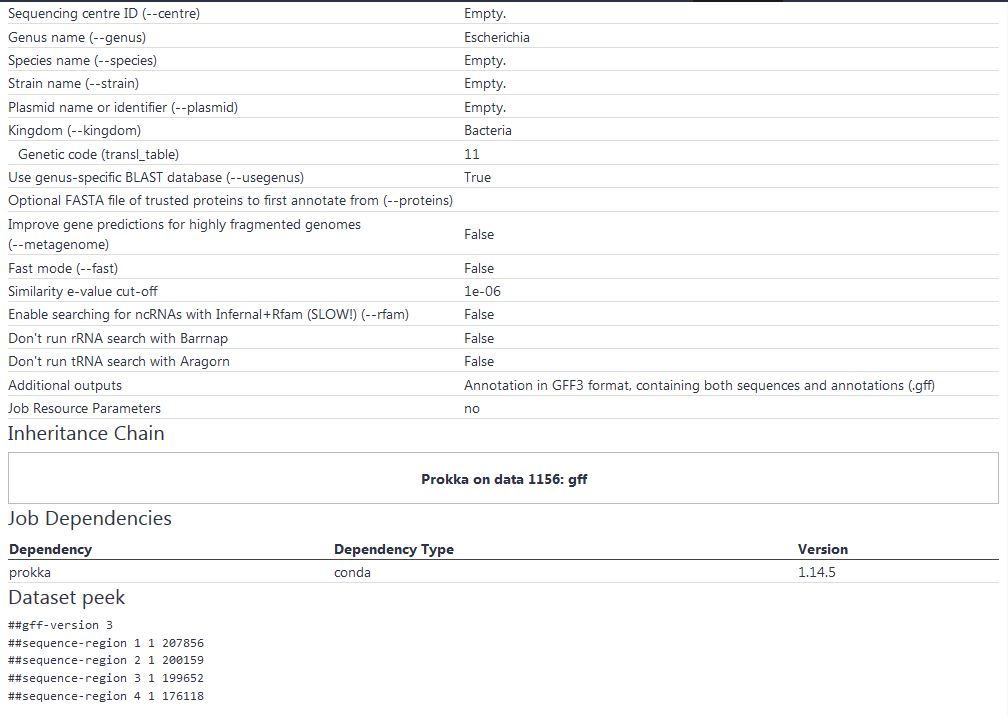 | | |
|---|---|
| Sequencing centre ID (--centre) | Empty. |
| Genus name (--genus) | Escherichia |
| Species name (--species) | Empty. |
| Strain name (--strain) | Empty. |
| Plasmid name or identifier (--plasmid) | Empty. |
| Kingdom (--kingdom) | Bacteria |
| Genetic code (transl_table) | 11 |
| Use genus-specific BLAST database (--usegenus) | True |
| Optional FASTA file of trusted proteins to first annotate from (--proteins) | |
| Improve gene predictions for highly fragmented genomes (--metagenome) | False |
| Fast mode (--fast) | False |
| Similarity e-value cut-off | 1e-06 |
| Enable searching for ncRNAs with Infernal+Rfam (SLOW!) (--rfam) | False |
| Don't run rRNA search with Barrnap | False |
| Don't run tRNA search with Aragorn | False |
| Additional outputs | Annotation in GFF3 format, containing both sequences and annotations (.gff) |
| Job Resource Parameters | no |

Inheritance Chain

Prokka on data 1156: gff

Job Dependencies

| Dependency | Dependency Type | Version |
|---|---|---|
| prokka | conda | 1.14.5 |

Dataset peek

##gff-version 3
##sequence-region 1 1 207856
##sequence-region 2 1 200159
##sequence-region 3 1 199652
##sequence-region 4 1 176118